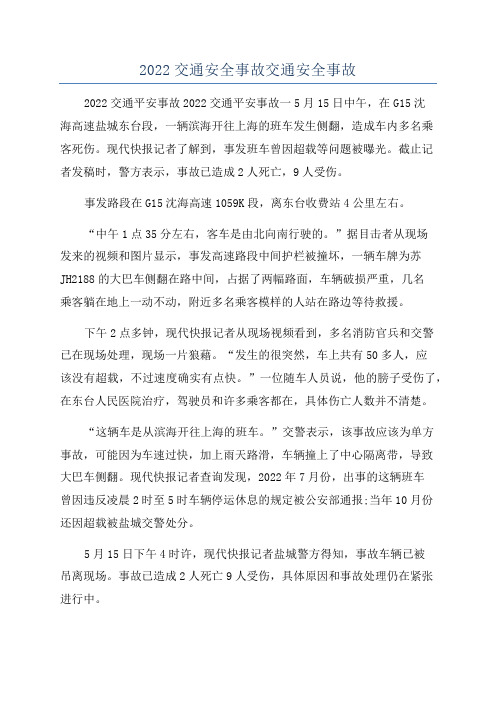 2022 交通安全事故交通安全事故

2022 交通平安事故 2022 交通平安事故一 5 月 15 日中午，在 G15 沈海高速盐城东台段，一辆滨海开往上海的班车发生侧翻，造成车内多名乘客死伤。现代快报记者了解到，事发班车曾因超载等问题被曝光。截止记者发稿时，警方表示，事故已造成 2 人死亡，9 人受伤。

事发路段在 G15 沈海高速 1059K 段，离东台收费站 4 公里左右。

“中午 1 点 35 分左右，客车是由北向南行驶的。”据目击者从现场发来的视频和图片显示，事发高速路段中间护栏被撞坏，一辆车牌为苏 JH2188 的大巴车侧翻在路中间，占据了两幅路面，车辆破损严重，几名乘客躺在地上一动不动，附近多名乘客模样的人站在路边等待救援。

下午 2 点多钟，现代快报记者从现场视频看到，多名消防官兵和交警已在现场处理，现场一片狼藉。“发生的很突然，车上共有 50 多人，应该没有超载，不过速度确实有点快。”一位随车人员说，他的膀子受伤了，在东台人民医院治疗，驾驶员和许多乘客都在，具体伤亡人数并不清楚。

“这辆车是从滨海开往上海的班车。”交警表示，该事故应该为单方事故，可能因为车速过快，加上雨天路滑，车辆撞上了中心隔离带，导致大巴车侧翻。现代快报记者查询发现，2022 年 7 月份，出事的这辆班车曾因违反凌晨 2 时至 5 时车辆停运休息的规定被公安部通报;当年 10 月份还因超载被盐城交警处分。

5 月 15 日下午 4 时许，现代快报记者盐城警方得知，事故车辆已被吊离现场。事故已造成 2 人死亡 9 人受伤，具体原因和事故处理仍在紧张进行中。